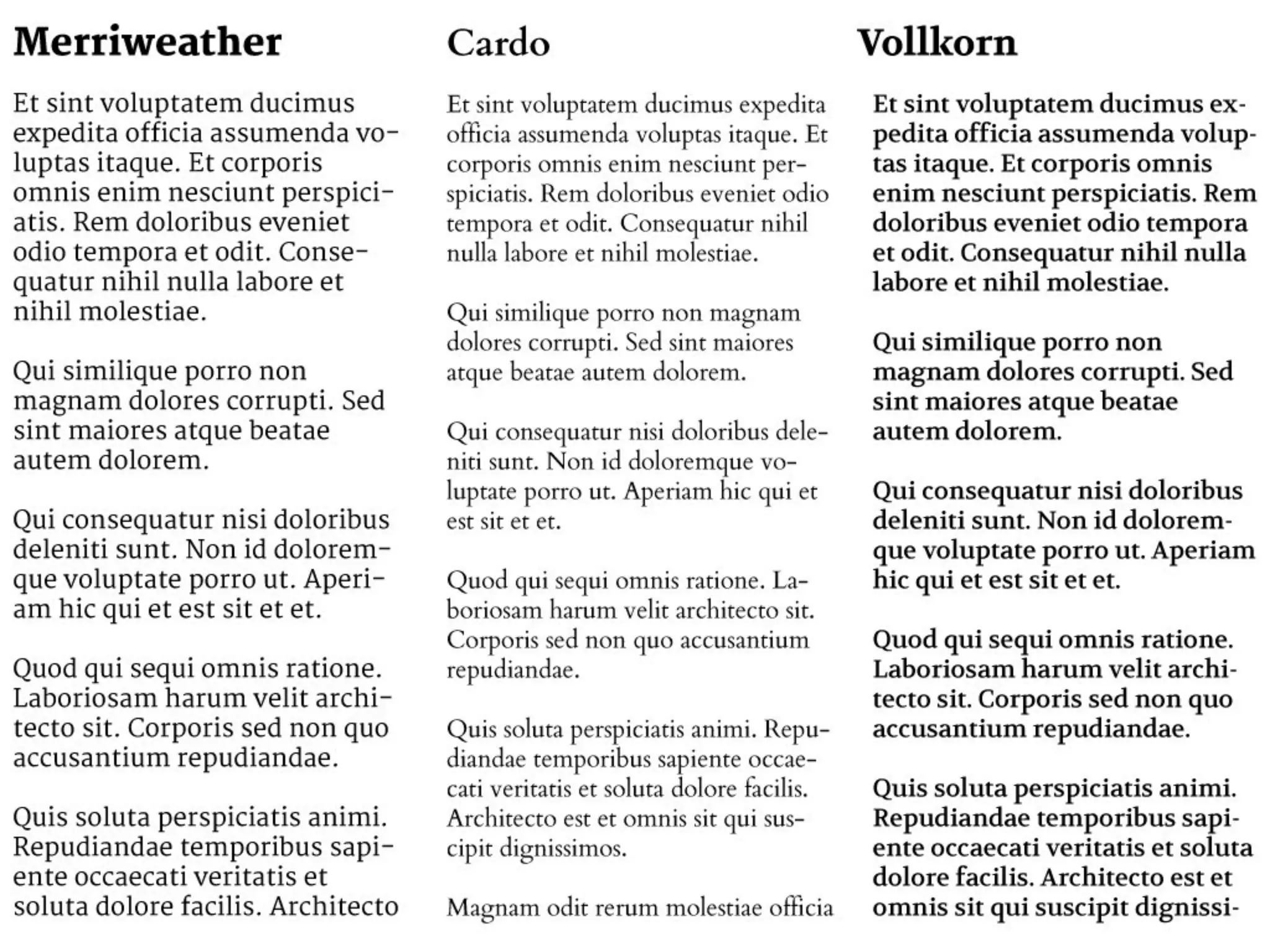 Merriweather

Et sint voluptatem ducimus expedita officia assumenda voluptas itaque. Et corporis omnis enim nesciunt perspiciatis. Rem doloribus eveniet odio tempora et odit. Consequatur nihil nulla labore et nihil molestiae.

Qui similique porro non magnam dolores corrupti. Sed sint maiores atque beatae autem dolorem.

Qui consequatur nisi doloribus deleniti sunt. Non id doloremque voluptate porro ut. Aperiam hic qui et est sit et et.

Quod qui sequi omnis ratione. Laboriosam harum velit architecto sit. Corporis sed non quo accusantium repudiandae.

Quis soluta perspiciatis animi. Repudiandae temporibus sapiente occaecati veritatis et soluta dolore facilis. Architecto

Cardo

Et sint voluptatem ducimus expedita officia assumenda voluptas itaque. Et corporis omnis enim nesciunt perspiciatis. Rem doloribus eveniet odio tempora et odit. Consequatur nihil nulla labore et nihil molestiae.

Qui similique porro non magnam dolores corrupti. Sed sint maiores atque beatae autem dolorem.

Qui consequatur nisi doloribus deleniti sunt. Non id doloremque voluptate porro ut. Aperiam hic qui et est sit et et.

Quod qui sequi omnis ratione. Laboriosam harum velit architecto sit. Corporis sed non quo accusantium repudiandae.

Quis soluta perspiciatis animi. Repudiandae temporibus sapiente occaecati veritatis et soluta dolore facilis. Architecto est et omnis sit qui suscipit dignissimos.

Magnam odit rerum molestiae officia

Vollkorn

Et sint voluptatem ducimus expedita officia assumenda voluptas itaque. Et corporis omnis enim nesciunt perspiciatis. Rem doloribus eveniet odio tempora et odit. Consequatur nihil nulla labore et nihil molestiae.

Qui similique porro non magnam dolores corrupti. Sed sint maiores atque beatae autem dolorem.

Qui consequatur nisi doloribus deleniti sunt. Non id doloremque voluptate porro ut. Aperiam hic qui et est sit et et.

Quod qui sequi omnis ratione. Laboriosam harum velit architecto sit. Corporis sed non quo accusantium repudiandae.

Quis soluta perspiciatis animi. Repudiandae temporibus sapiente occaecati veritatis et soluta dolore facilis. Architecto est et omnis sit qui suscipit dignissi-